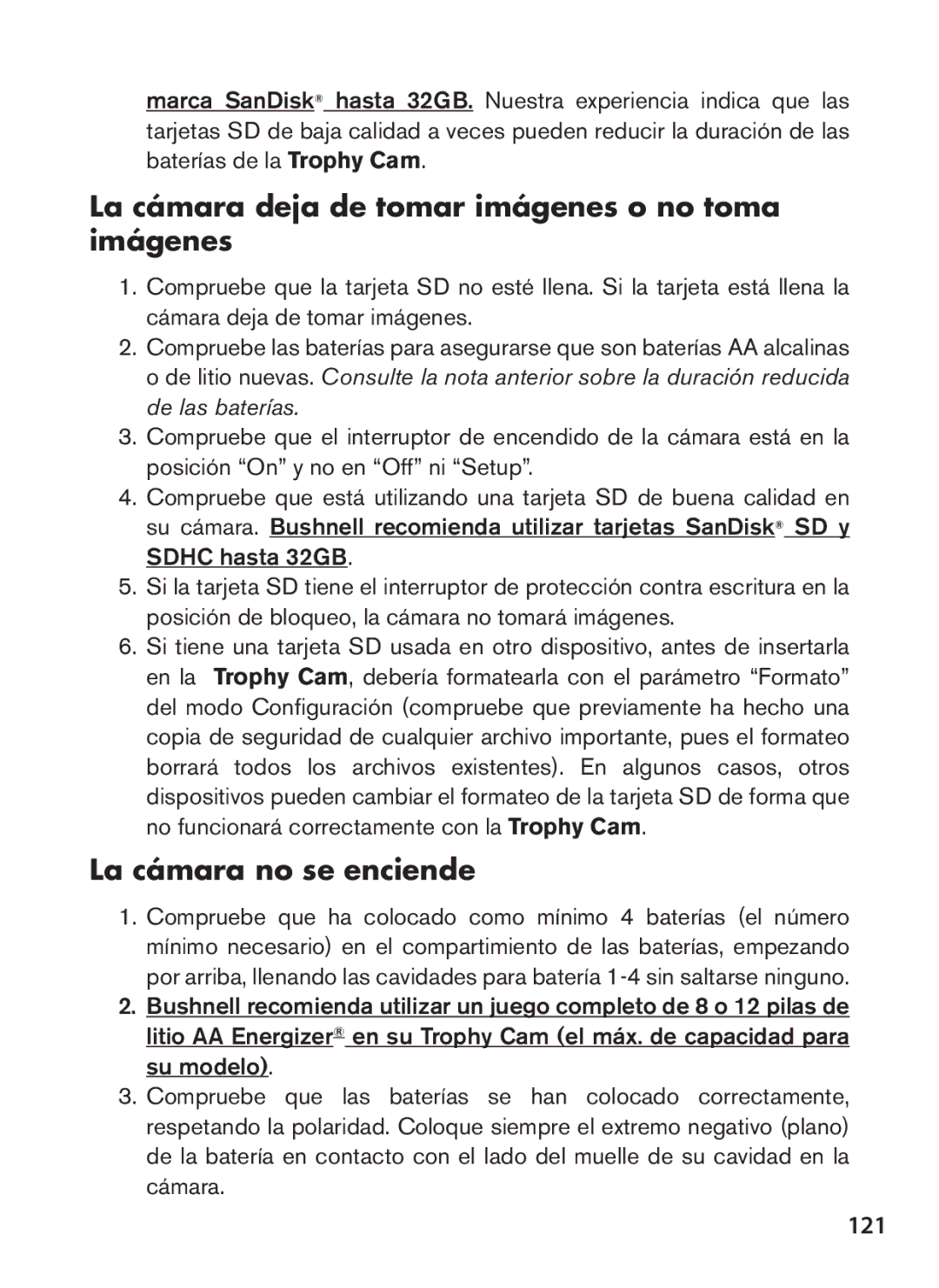 marca SanDisk® hasta 32GB. Nuestra experiencia indica que las tarjetas SD de baja calidad a veces pueden reducir la duración de las baterías de la Trophy Cam.

La cámara deja de tomar imágenes o no toma imágenes

1. Compruebe que la tarjeta SD no esté llena. Si la tarjeta está llena la cámara deja de tomar imágenes.
2. Compruebe las baterías para asegurarse que son baterías AA alcalinas o de litio nuevas. Consulte la nota anterior sobre la duración reducida de las baterías.
3. Compruebe que el interruptor de encendido de la cámara está en la posición “On” y no en “Off” ni “Setup”.
4. Compruebe que está utilizando una tarjeta SD de buena calidad en su cámara. Bushnell recomienda utilizar tarjetas SanDisk® SD y SDHC hasta 32GB.
5. Si la tarjeta SD tiene el interruptor de protección contra escritura en la posición de bloqueo, la cámara no tomará imágenes.
6. Si tiene una tarjeta SD usada en otro dispositivo, antes de insertarla en la Trophy Cam, debería formatearla con el parámetro “Formato” del modo Configuración (compruebe que previamente ha hecho una copia de seguridad de cualquier archivo importante, pues el formateo borrará todos los archivos existentes). En algunos casos, otros dispositivos pueden cambiar el formateo de la tarjeta SD de forma que no funcionará correctamente con la Trophy Cam.

La cámara no se enciende

1. Compruebe que ha colocado como mínimo 4 baterías (el número mínimo necesario) en el compartimiento de las baterías, empezando por arriba, llenando las cavidades para batería 1-4 sin saltarse ninguno.
2. Bushnell recomienda utilizar un juego completo de 8 o 12 pilas de litio AA Energizer® en su Trophy Cam (el máx. de capacidad para su modelo).
3. Compruebe que las baterías se han colocado correctamente, respetando la polaridad. Coloque siempre el extremo negativo (plano) de la batería en contacto con el lado del muelle de su cavidad en la cámara.

121